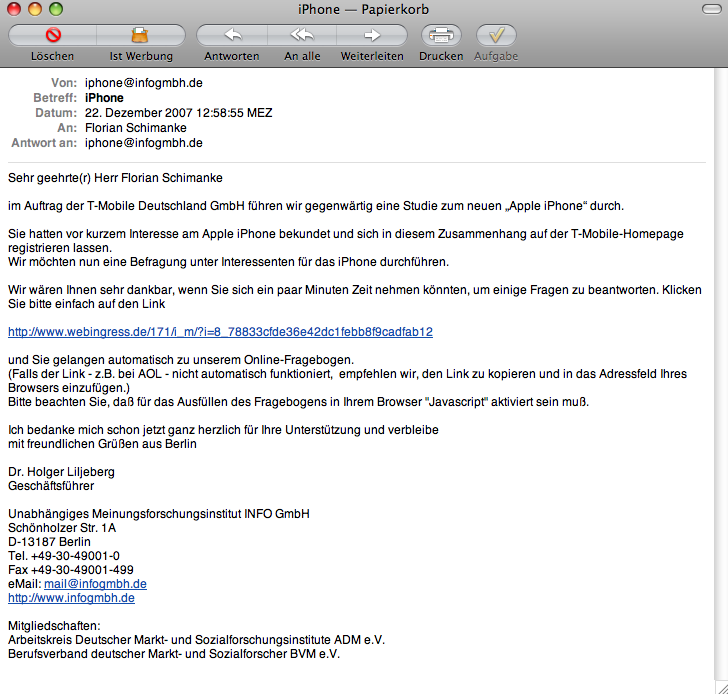 iPhone — Papierkorb

Löschen Ist Werbung Antworten An alle Weiterleiten Drucken Aufgabe

Von: iphone@infogmbh.de
Betreff: iPhone
Datum: 22. Dezember 2007 12:58:55 MEZ
An: Florian Schimanke
Antwort an: iphone@infogmbh.de

Sehr geehrte(r) Herr Florian Schimanke

im Auftrag der T-Mobile Deutschland GmbH führen wir gegenwärtig eine Studie zum neuen „Apple iPhone“ durch.

Sie hatten vor kurzem Interesse am Apple iPhone bekundet und sich in diesem Zusammenhang auf der T-Mobile-Homepage registrieren lassen.
Wir möchten nun eine Befragung unter Interessenten für das iPhone durchführen.

Wir wären Ihnen sehr dankbar, wenn Sie sich ein paar Minuten Zeit nehmen könnten, um einige Fragen zu beantworten. Klicken Sie bitte einfach auf den Link

http://www.webingress.de/171/i_m/?i=8_78833cfde36e42dc1febb8f9cadfab12

und Sie gelangen automatisch zu unserem Online-Fragebogen.
(Falls der Link - z.B. bei AOL - nicht automatisch funktioniert, empfehlen wir, den Link zu kopieren und in das Adressfeld Ihres Browsers einzufügen.)
Bitte beachten Sie, daß für das Ausfüllen des Fragebogens in Ihrem Browser "Javascript" aktiviert sein muß.

Ich bedanke mich schon jetzt ganz herzlich für Ihre Unterstützung und verbleibe
mit freundlichen Grüßen aus Berlin

Dr. Holger Liljeberg
Geschäftsführer

Unabhängiges Meinungsforschungsinstitut INFO GmbH
Schönholzer Str. 1A
D-13187 Berlin
Tel. +49-30-49001-0
Fax +49-30-49001-499
eMail: mail@infogmbh.de
http://www.infogmbh.de

Mitgliedschaften:
Arbeitskreis Deutscher Markt- und Sozialforschungsinstitute ADM e.V.
Berufsverband deutscher Markt- und Sozialforscher BVM e.V.